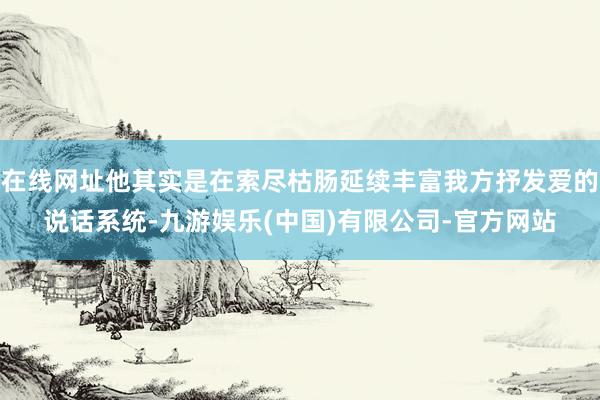 在线网址他其实是在索尽枯肠延续丰富我方抒发爱的说话系统-九游娱乐(中国)有限公司-官方网站